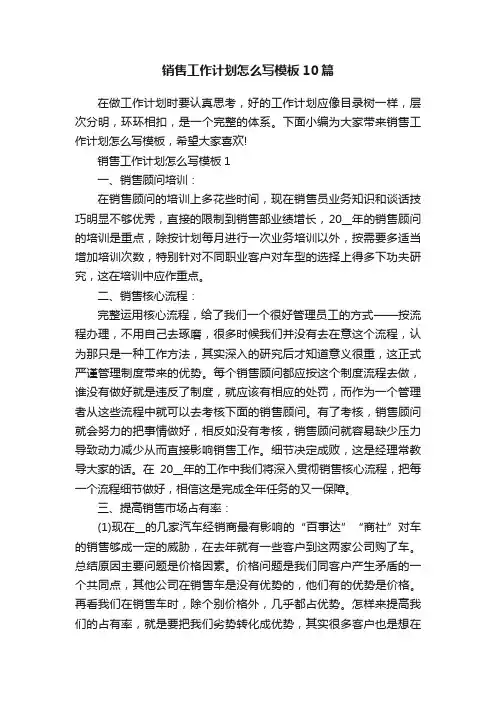 销售工作计划怎么写模板10篇

在做工作计划时要认真思考，好的工作计划应像目录树一样，层次分明，环环相扣，是一个完整的体系。下面小编为大家带来销售工作计划怎么写模板，希望大家喜欢!

销售工作计划怎么写模板1

一、销售顾问培训：

在销售顾问的培训上多花些时间，现在销售员业务知识和谈话技巧明显不够优秀，直接的限制到销售部业绩增长，20__年的销售顾问的培训是重点，除按计划每月进行一次业务培训以外，按需要多适当增加培训次数，特别针对不同职业客户对车型的选择上得多下功夫研究，这在培训中应作重点。

二、销售核心流程：

完整运用核心流程，给了我们一个很好管理员工的方式——按流程办理，不用自己去琢磨，很多时候我们并没有去在意这个流程，认为那只是一种工作方法，其实深入的研究后才知道意义很重，这正式严谨管理制度带来的优势。每个销售顾问都应按这个制度流程去做，谁没有做好就是违反了制度，就应该有相应的处罚，而作为一个管理者从这些流程中就可以去考核下面的销售顾问。有了考核，销售顾问就会努力的把事情做好，相反如没有考核，销售顾问就容易缺少压力导致动力减少从而直接影响销售工作。细节决定成败，这是经理常教导大家的话。在 20__年的工作中我们将深入贯彻销售核心流程，把每一个流程细节做好，相信这是完成全年任务的又一保障。

三、提高销售市场占有率：

(1)现在__的几家汽车经销商最有影响的“百事达”“商社”对车的销售够成一定的威胁，在去年就有一些客户到这两家公司购了车。总结原因主要问题是价格因素。价格问题是我们同客户产生矛盾的一个共同点，其他公司在销售车是没有优势的，他们有的优势是价格。再看我们在销售车时，除个别价格外，几乎都占优势。怎样来提高我们的占有率，就是要把我们劣势转化成优势，其实很多客户也是想在